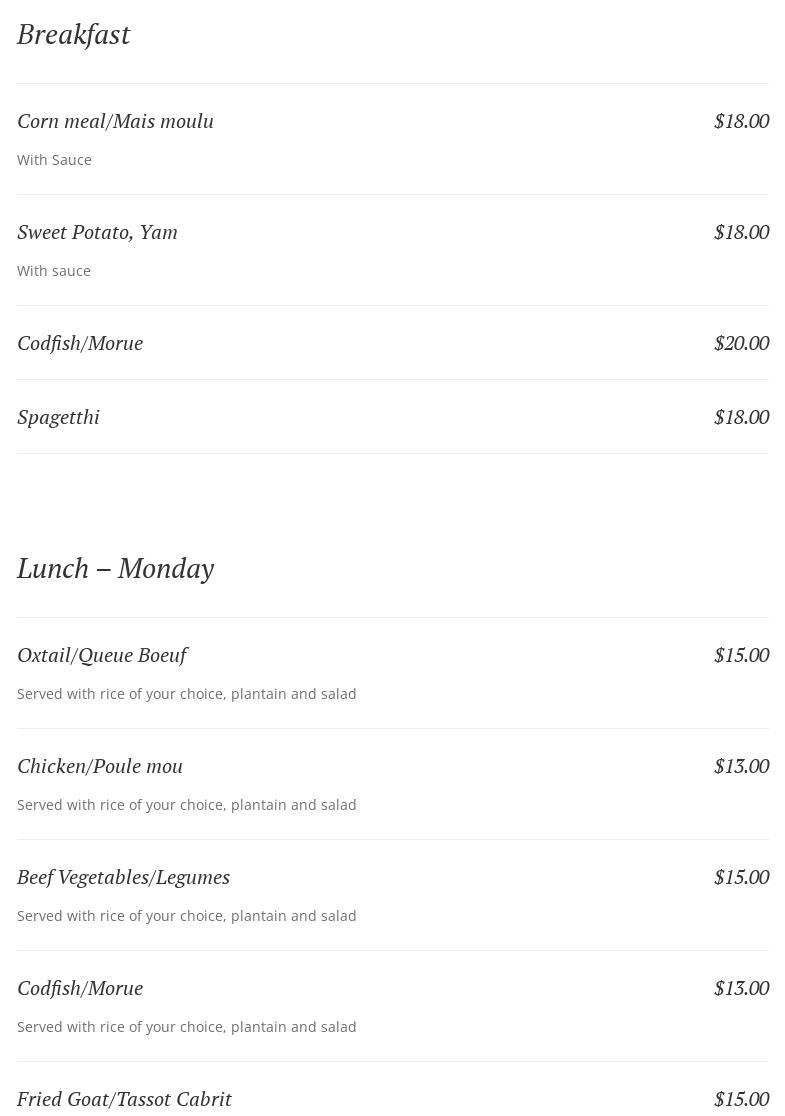 Breakfast

Corn meal/Mais moulu $18.00

With Sauce

Sweet Potato, Yam $18.00

With sauce

Codfish/Morue $20.00

Spagetthi $18.00

Lunch – Monday

Oxtail/Queue Boeuf $15.00

Served with rice of your choice, plantain and salad

Chicken/Poule mou $13.00

Served with rice of your choice, plantain and salad

Beef Vegetables/Legumes $15.00

Served with rice of your choice, plantain and salad

Codfish/Morue $13.00

Served with rice of your choice, plantain and salad

Fried Goat/Tassot Cabrit $15.00